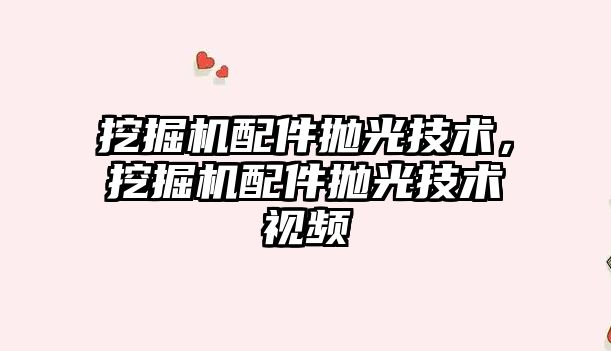 挖掘机配件抛光技术，挖掘机配件抛光技术视频